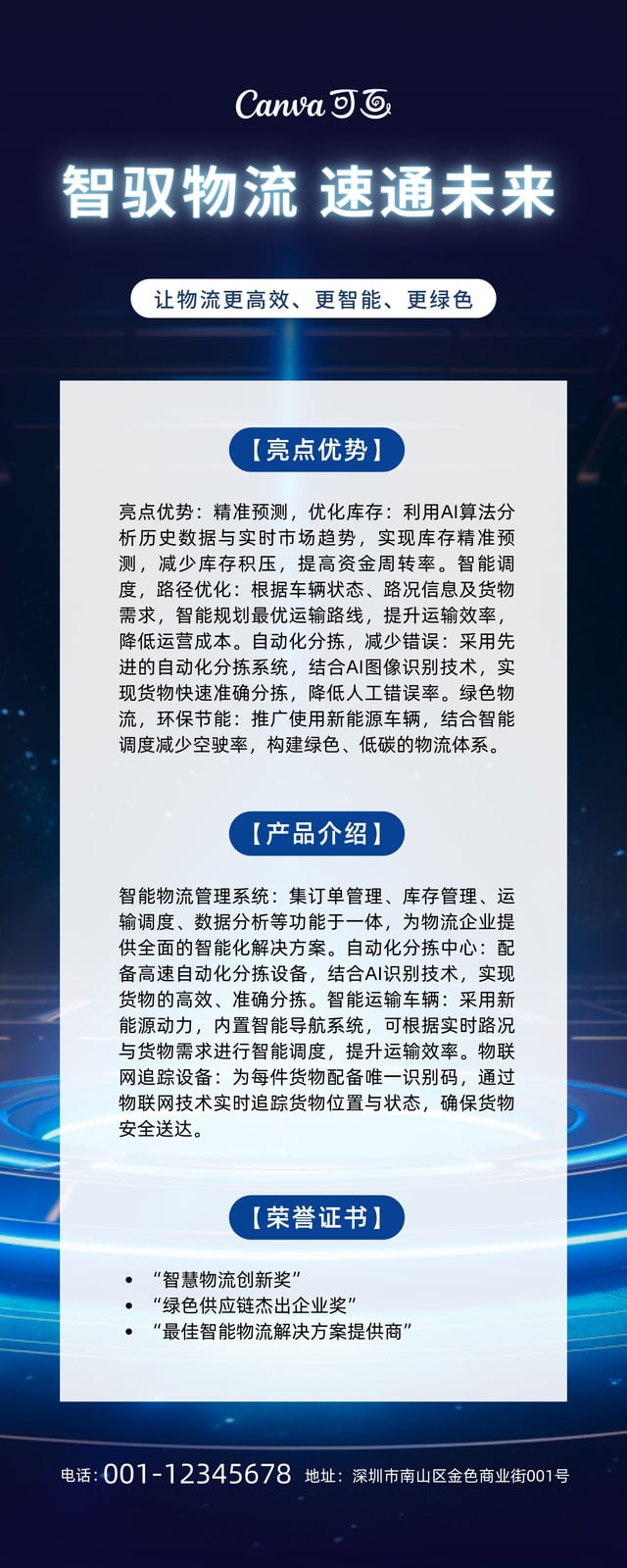 Canva可画

智驭物流 速通未来

让物流更高效、更智能、更绿色

【亮点优势】

亮点优势：精准预测，优化库存：利用AI算法分析历史数据与实时市场趋势，实现库存精准预测，减少库存积压，提高资金周转率。智能调度，路径优化：根据车辆状态、路况信息及货物需求，智能规划最优运输路线，提升运输效率，降低运营成本。自动化分拣，减少错误：采用先进的自动化分拣系统，结合AI图像识别技术，实现货物快速准确分拣，降低人工错误率。绿色物流，环保节能：推广使用新能源车辆，结合智能调度减少空驶率，构建绿色、低碳的物流体系。

【产品介绍】

智能物流管理系统：集订单管理、库存管理、运输调度、数据分析等功能于一体，为物流企业提供全面的智能化解决方案。自动化分拣中心：配备高速自动化分拣设备，结合AI识别技术，实现货物的高效、准确分拣。智能运输车辆：采用新能源动力，内置智能导航系统，可根据实时路况与货物需求进行智能调度，提升运输效率。物联网追踪设备：为每件货物配备唯一识别码，通过物联网技术实时追踪货物位置与状态，确保货物安全送达。

【荣誉证书】

• “智慧物流创新奖”
• “绿色供应链杰出企业奖”
• “最佳智能物流解决方案提供商”

电话：001-12345678 地址：深圳市南山区金色商业街001号